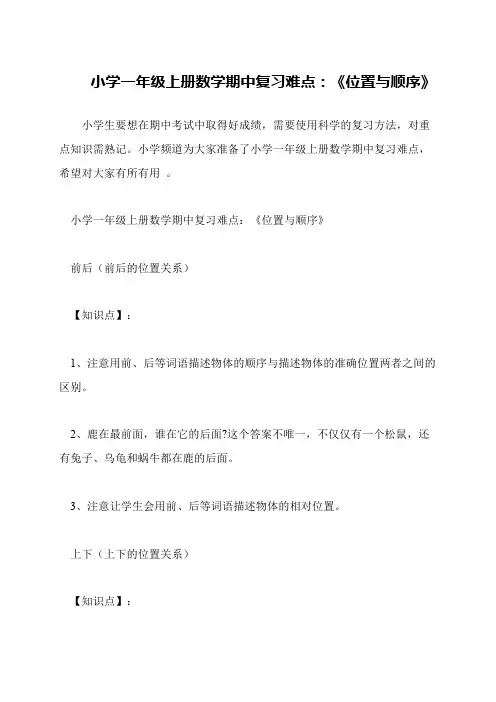 小学一年级上册数学期中复习难点：《位置与顺序》

小学生要想在期中考试中取得好成绩，需要使用科学的复习方法，对重点知识需熟记。小学频道为大家准备了小学一年级上册数学期中复习难点，希望对大家有所有用 。

小学一年级上册数学期中复习难点：《位置与顺序》

前后（前后的位置关系）

【知识点】：

1、注意用前、后等词语描述物体的顺序与描述物体的准确位置两者之间的区别。

2、鹿在最前面，谁在它的后面?这个答案不唯一，不仅仅有一个松鼠，还有兔子、乌龟和蜗牛都在鹿的后面。

3、注意让学生会用前、后等词语描述物体的相对位置。

上下（上下的位置关系）

【知识点】：